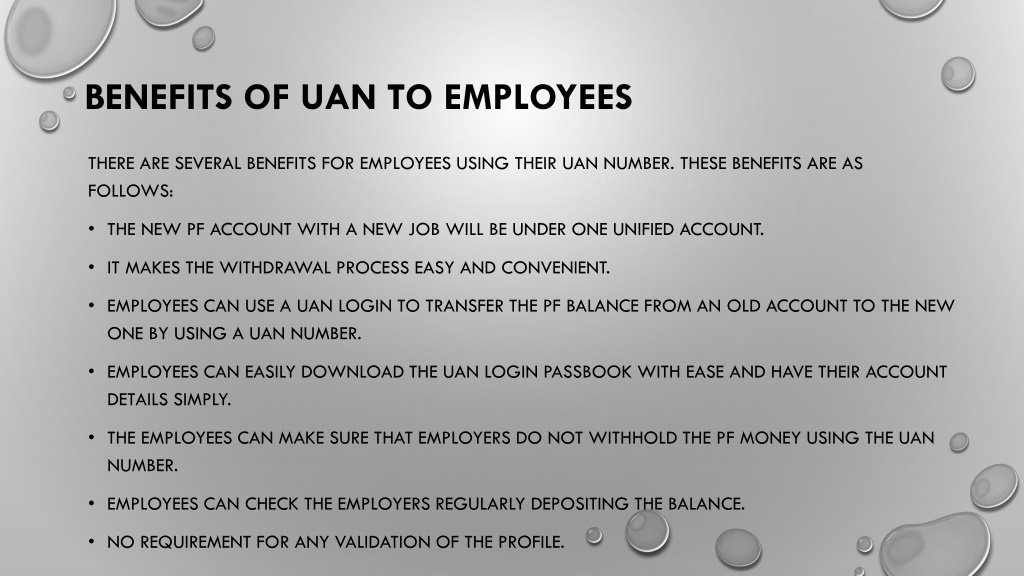 BENEFITS OF UAN TO EMPLOYEES

THERE ARE SEVERAL BENEFITS FOR EMPLOYEES USING THEIR UAN NUMBER. THESE BENEFITS ARE AS FOLLOWS:

• THE NEW PF ACCOUNT WITH A NEW JOB WILL BE UNDER ONE UNIFIED ACCOUNT.

• IT MAKES THE WITHDRAWAL PROCESS EASY AND CONVENIENT.

• EMPLOYEES CAN USE A UAN LOGIN TO TRANSFER THE PF BALANCE FROM AN OLD ACCOUNT TO THE NEW ONE BY USING A UAN NUMBER.

• EMPLOYEES CAN EASILY DOWNLOAD THE UAN LOGIN PASSBOOK WITH EASE AND HAVE THEIR ACCOUNT DETAILS SIMPLY.

• THE EMPLOYEES CAN MAKE SURE THAT EMPLOYERS DO NOT WITHHOLD THE PF MONEY USING THE UAN NUMBER.

• EMPLOYEES CAN CHECK THE EMPLOYERS REGULARLY DEPOSITING THE BALANCE.

• NO REQUIREMENT FOR ANY VALIDATION OF THE PROFILE.